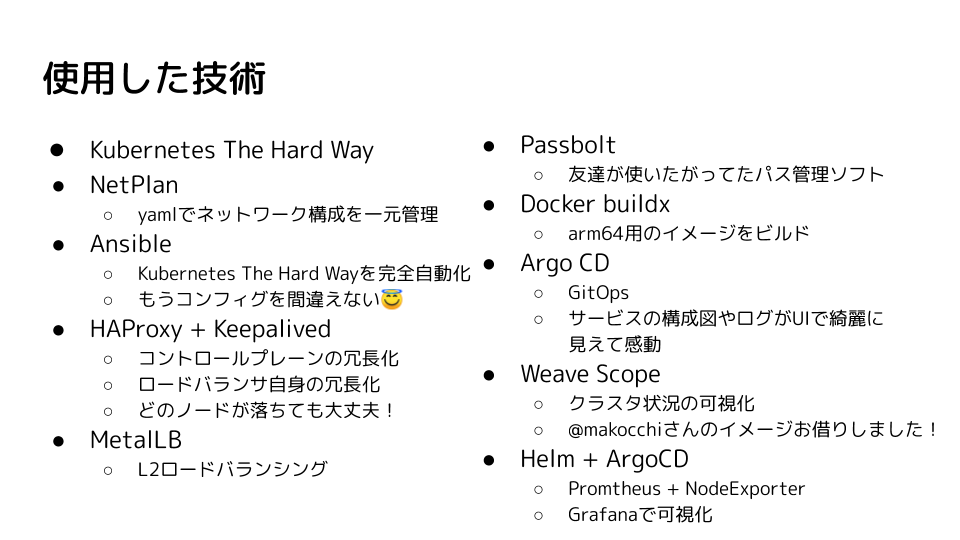 使用した技術

● Kubernetes The Hard Way
● NetPlan
○ yamlでネットワーク構成を一元管理
● Ansible
○ Kubernetes The Hard Wayを完全自動化
○ もうコンフィグを間違えない😇
● HAProxy + Keepalived
○ コントロールプレーンの冗長化
○ ロードバランサ自身の冗長化
○ どのノードが落ちても大丈夫！
● MetalLB
○ L2ロードバランシング

● Passbolt
○ 友達が使いたがってたパス管理ソフト
● Docker buildx
○ arm64用のイメージをビルド
● Argo CD
○ GitOps
○ サービスの構成図やログがUIで綺麗に見えて感動
● Weave Scope
○ クラスタ状況の可視化
○ @makocchiさんのイメージお借りしました！
● Helm + ArgoCD
○ Promtheus + NodeExporter
○ Grafanaで可視化